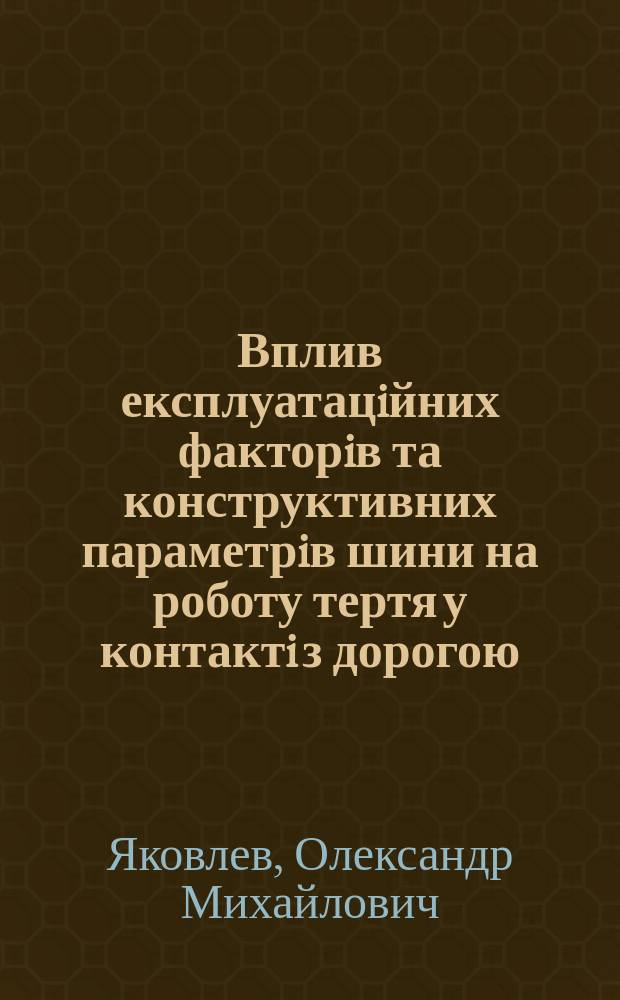 Вплив експлуатаційних факторів та конструктивних параметрів шини на роботу тертя у контакті з дорогою

Яковлев, Олександр Михайлович